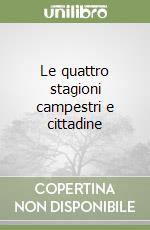 unilibro

Le quattro stagioni campestri e cittadine

COPERTINA NON DISPONIBILE